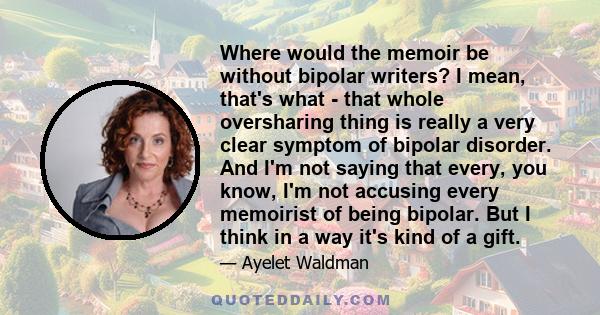 Where would the memoir be without bipolar writers? I mean, that's what - that whole oversharing thing is really a very clear symptom of bipolar disorder. And I'm not saying that every, you know, I'm not accusing every memoirist of being bipolar. But I think in a way it's kind of a gift.

— Ayelet Waldman

QUOTEDDAILY.COM